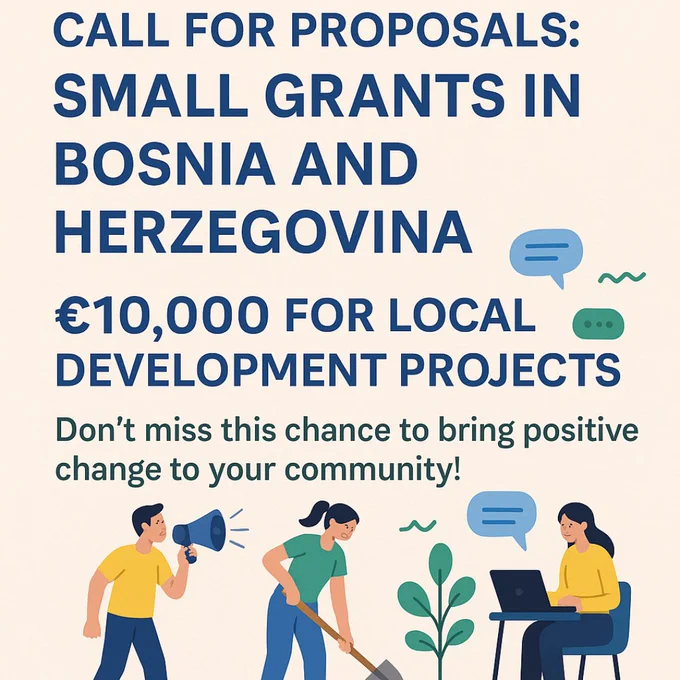 CALL FOR PROPOSALS: SMALL GRANTS IN BOSNIA AND HERZEGOVINA

€10,000 FOR LOCAL DEVELOPMENT PROJECTS

Don't miss this chance to bring positive change to your community!